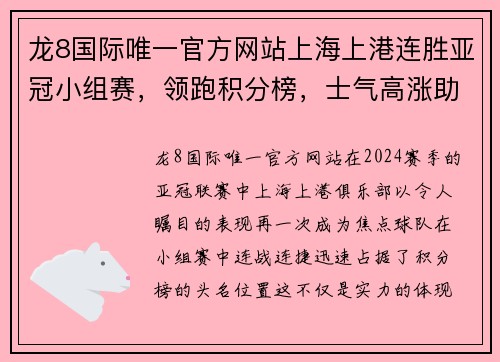 龙8国际唯一官方网站上海上港连胜亚冠小组赛，领跑积分榜，士气高涨助

龙8国际唯一官方网站在2024赛季的亚冠联赛中上海上港俱乐部以令人瞩目的表现再一次成为焦点球队在小组赛中连战连捷迅速占据了积分榜的头名位置这不仅是实力的体现